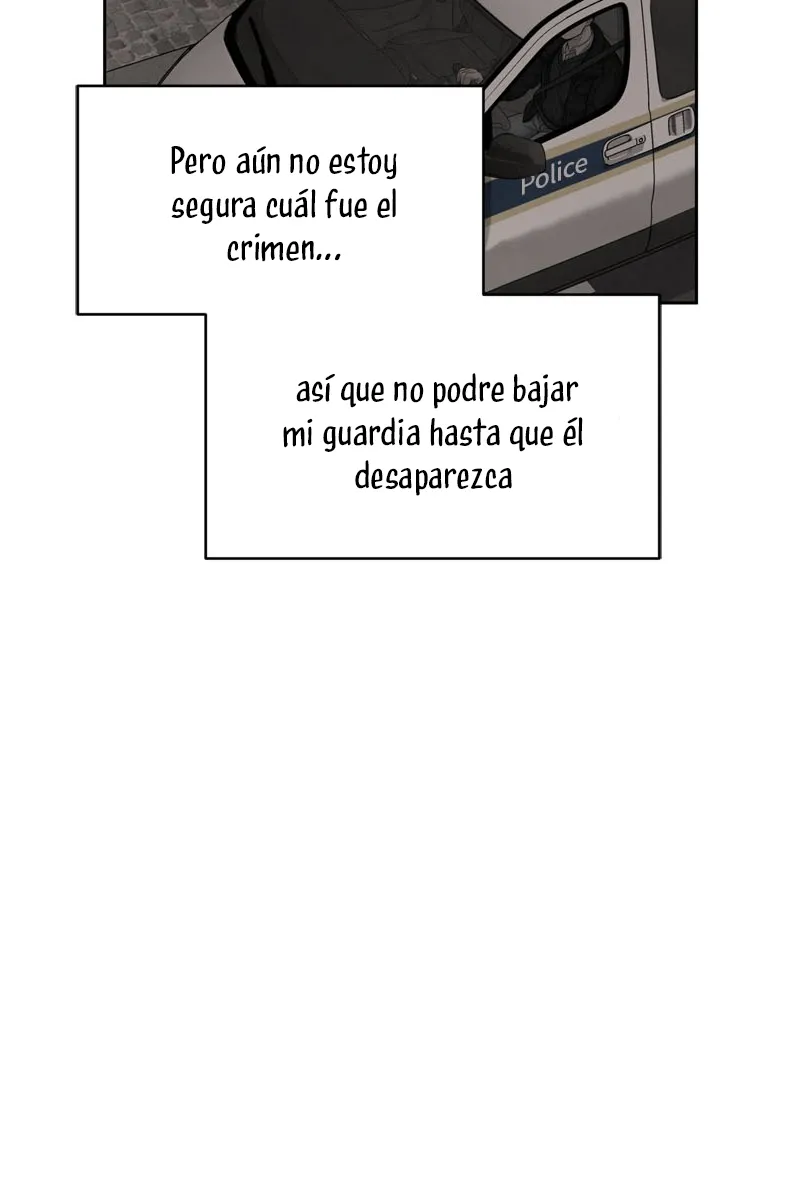 Police

Pero aún no estoy segura cuál fue el crimen...

así que no podre bajar mi guardia hasta que él desaparezca